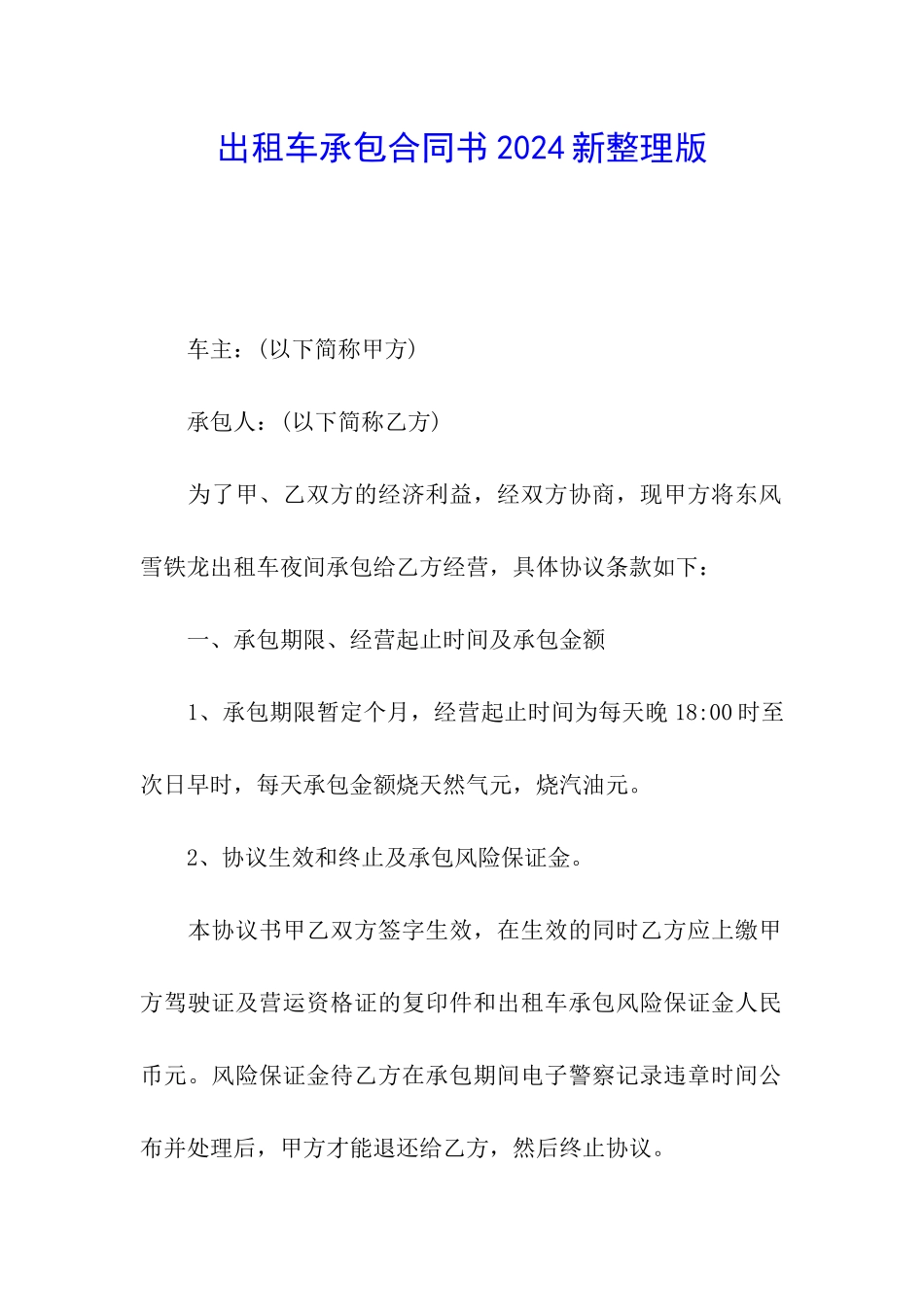 出租车承包合同书2024新整理版

车主：(以下简称甲方)

承包人：(以下简称乙方)

为了甲、乙双方的经济利益，经双方协商，现甲方将东风雪铁龙出租车夜间承包给乙方经营，具体协议条款如下：

一、承包期限、经营起止时间及承包金额

1、承包期限暂定个月，经营起止时间为每天晚18:00时至次日早时，每天承包金额烧天然气元，烧汽油元。

2、协议生效和终止及承包风险保证金。

本协议书甲乙双方签字生效，在生效的同时乙方应上缴甲方驾驶证及营运资格证的复印件和出租车承包风险保证金人民币元。风险保证金待乙方在承包期间电子警察记录违章时间公布并处理后，甲方才能退还给乙方，然后终止协议。